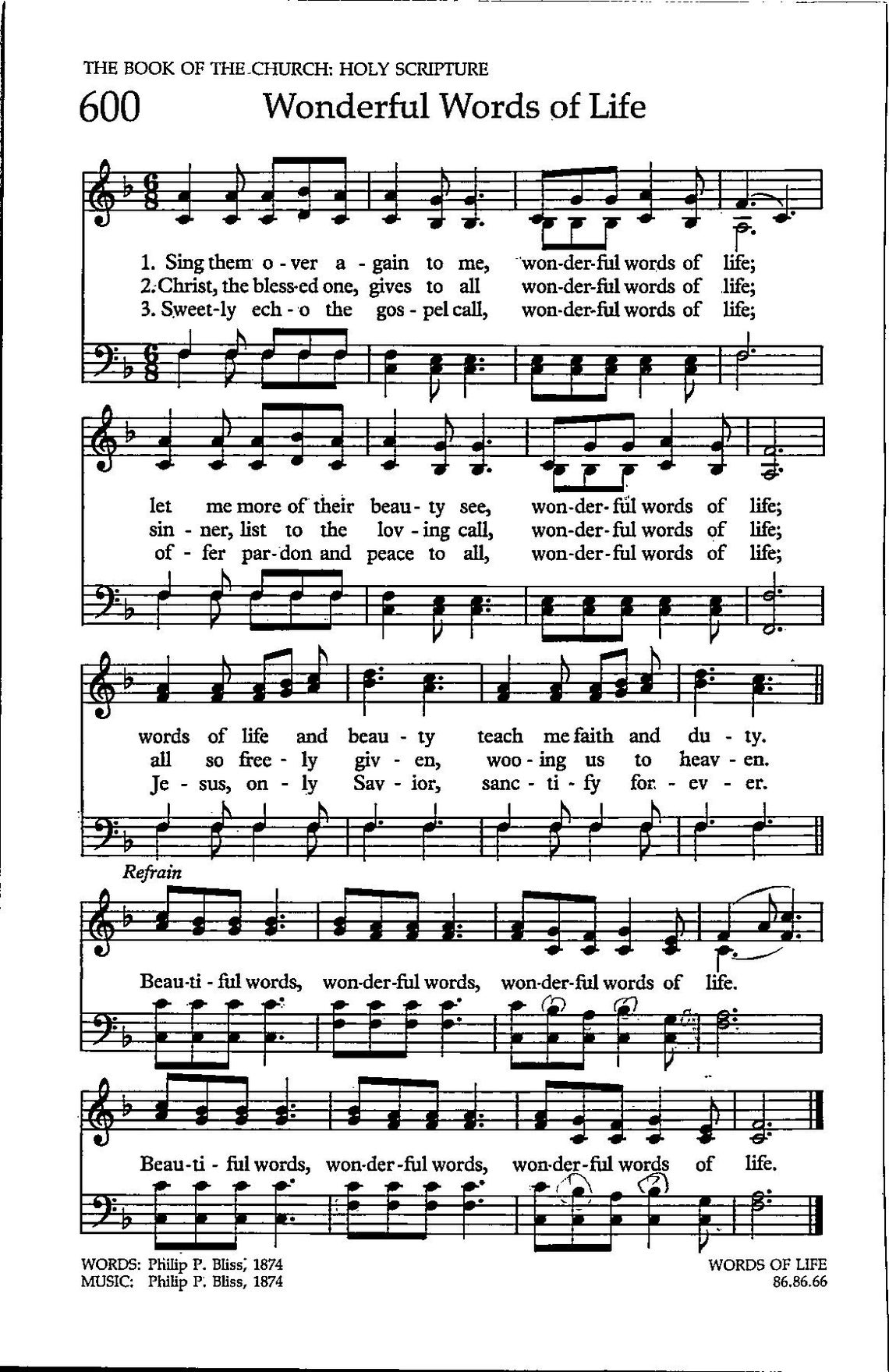 THE BOOK OF THE CHURCH: HOLY SCRIPTURE

600 Wonderful Words of Life

1. Sing them o - ver a - gain to me, won-der-ful words of life;
2. Christ, the bless-ed one, gives to all won-der-ful words of life;
3. Sweet-ly ech - o the gos - pel call, won-der-ful words of life;

let me more of their beau - ty see, won-der-ful words of life;
sin - ner, list to the lov - ing call, won-der-ful words of life;
of - fer par-don and peace to all, won-der-ful words of life;

words of life and beau - ty teach me faith and du - ty.
all so free - ly giv - en, woo - ing us to heav - en.
Je - sus, on - ly Sav - ior, sanc - ti - fy for - ev - er.

Refrain

Beau-ti - ful words, won-der-ful words, won-der-ful words of life.

Beau-ti - ful words, won-der-ful words, won-der-ful words of life.

WORDS: Philip P. Bliss, 1874
MUSIC: Philip P. Bliss, 1874

WORDS OF LIFE
86.86.66